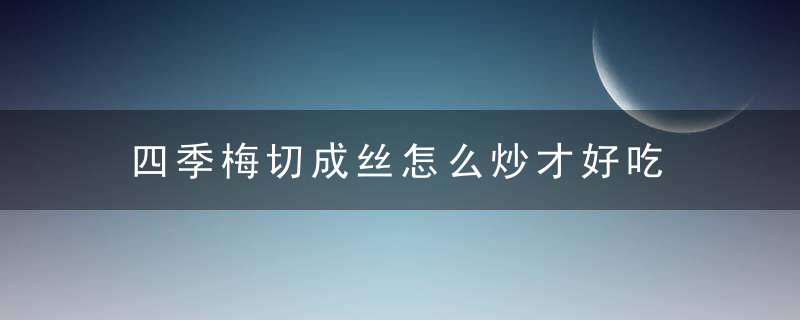 四季梅切成丝怎么炒才好吃